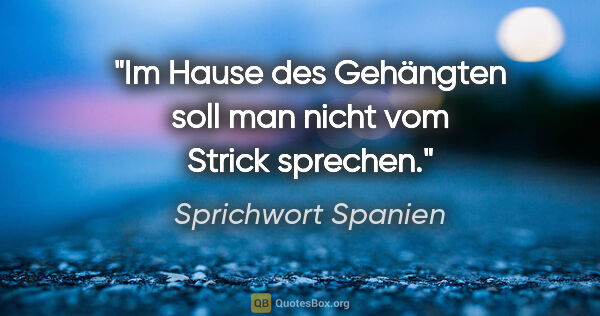 "Im Hause des Gehängten soll man nicht vom Strick sprechen."

Sprichwort Spanien

QB QuotesBox.org